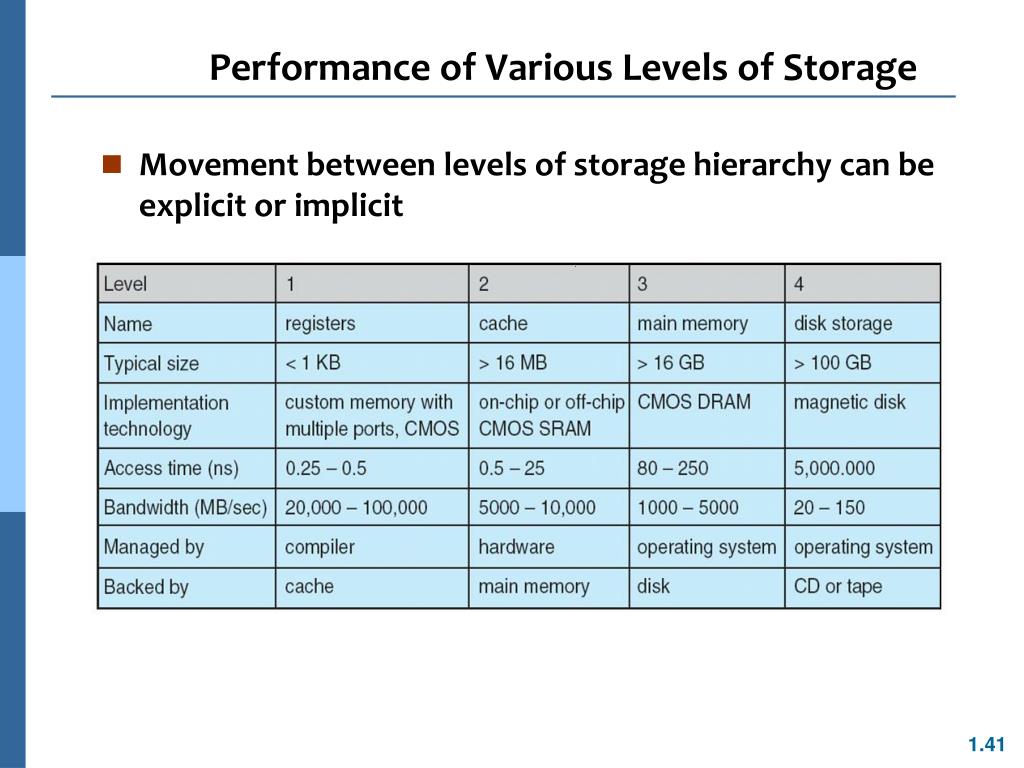 Performance of Various Levels of Storage

Movement between levels of storage hierarchy can be explicit or implicit

| Level | 1 | 2 | 3 | 4 |
|---|---|---|---|---|
| Name | registers | cache | main memory | disk storage |
| Typical size | < 1 KB | > 16 MB | > 16 GB | > 100 GB |
| Implementation technology | custom memory with multiple ports, CMOS | on-chip or off-chip CMOS SRAM | CMOS DRAM | magnetic disk |
| Access time (ns) | 0.25 – 0.5 | 0.5 – 25 | 80 – 250 | 5,000.000 |
| Bandwidth (MB/sec) | 20,000 – 100,000 | 5000 – 10,000 | 1000 – 5000 | 20 – 150 |
| Managed by | compiler | hardware | operating system | operating system |
| Backed by | cache | main memory | disk | CD or tape |

1.41